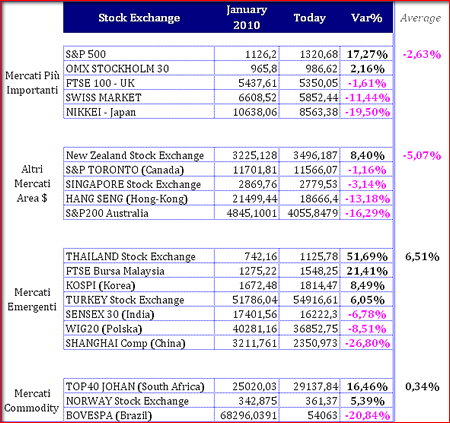 | | Stock Exchange | January 2010 | Today | Var% | Average |
|---|---|---|---|---|---|
| Mercati Più Importanti | S&P 500 | 1126,2 | 1320,68 | 17,27% | -2,63% |
| | OMX STOCKHOLM 30 | 965,8 | 986,62 | 2,16% | |
| | FTSE 100 - UK | 5437,61 | 5350,05 | -1,61% | |
| | SWISS MARKET | 6608,52 | 5852,44 | -11,44% | |
| | NIKKEI - Japan | 10638,06 | 8563,38 | -19,50% | |
| Altri Mercati Area $ | New Zealand Stock Exchange | 3225,128 | 3496,187 | 8,40% | -5,07% |
| | S&P TORONTO (Canada) | 11701,81 | 11566,07 | -1,16% | |
| | SINGAPORE Stock Exchange | 2869,76 | 2779,53 | -3,14% | |
| | HANG SENG (Hong-Kong) | 21499,44 | 18666,4 | -13,18% | |
| | S&P200 Australia | 4845,1001 | 4055,8479 | -16,29% | |
| Mercati Emergenti | THAILAND Stock Exchange | 742,16 | 1125,78 | 51,69% | 6,51% |
| | FTSE Bursa Malaysia | 1275,22 | 1548,25 | 21,41% | |
| | KOSPI (Korea) | 1672,48 | 1814,47 | 8,49% | |
| | TURKEY Stock Exchange | 51786,04 | 54916,61 | 6,05% | |
| | SENSEX 30 (India) | 17401,56 | 16222,3 | -6,78% | |
| | WIG20 (Polska) | 40281,16 | 36852,75 | -8,51% | |
| | SHANGHAI Comp (China) | 3211,761 | 2350,973 | -26,80% | |
| Mercati Commodity | TOP40 JOHAN (South Africa) | 25020,03 | 29137,84 | 16,46% | 0,34% |
| | NORWAY Stock Exchange | 342,875 | 361,37 | 5,39% | |
| | BOVESPA (Brazil) | 68296,0391 | 54063 | -20,84% | |